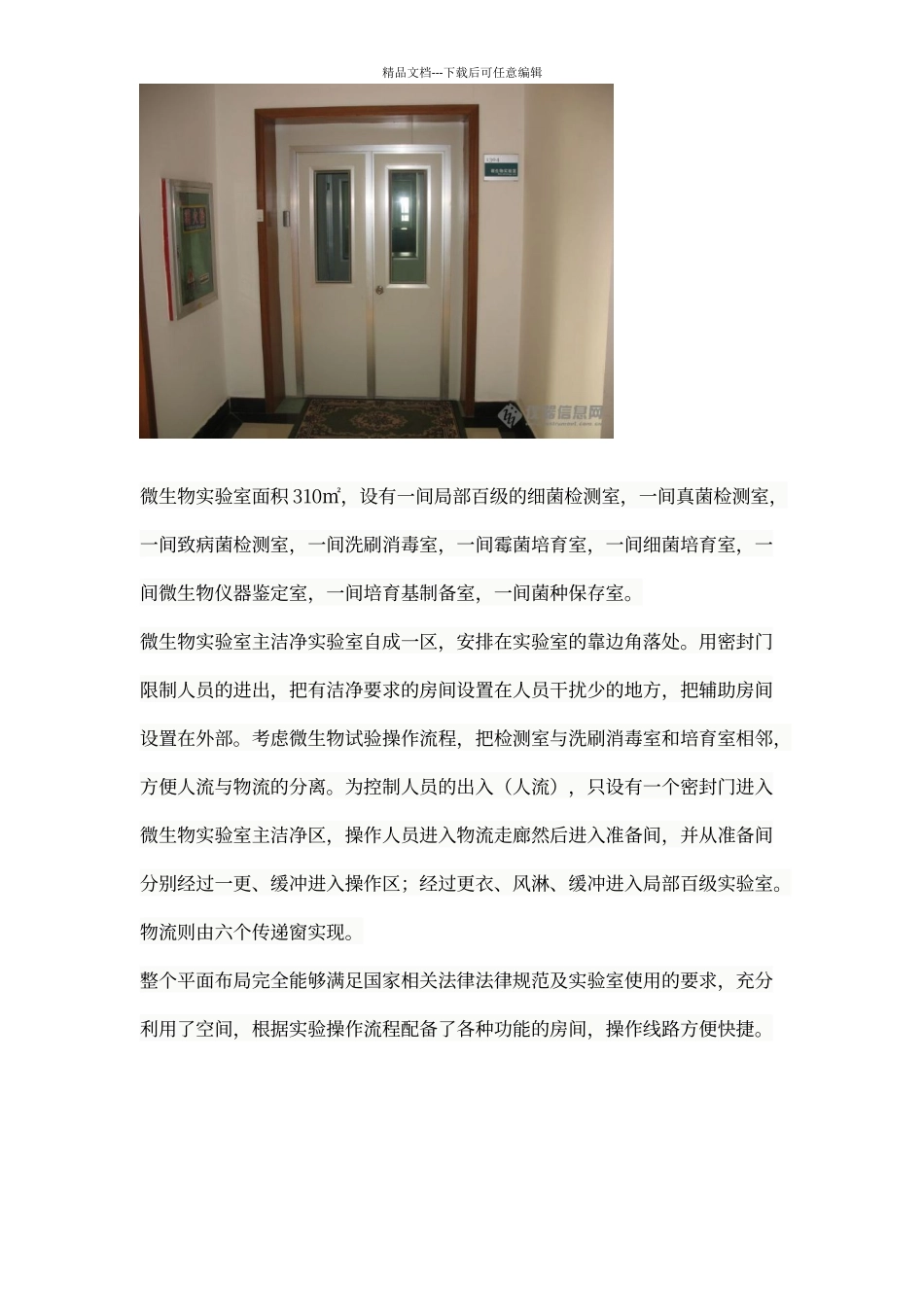 精品文档---下载后可任意编辑

微生物实验室面积310㎡，设有一间局部百级的细菌检测室，一间真菌检测室，一间致病菌检测室，一间洗刷消毒室，一间霉菌培育室，一间细菌培育室，一间微生物仪器鉴定室，一间培育基制备室，一间菌种保存室。

微生物实验室主洁净实验室自成一区，安排在实验室的靠边角落处。用密封门限制人员的进出，把有洁净要求的房间设置在人员干扰少的地方，把辅助房间设置在外部。考虑微生物试验操作流程，把检测室与洗刷消毒室和培育室相邻，方便人流与物流的分离。为控制人员的出入（人流），只设有一个密封门进入微生物实验室主洁净区，操作人员进入物流走廊然后进入准备间，并从准备间分别经过一更、缓冲进入操作区；经过更衣、风淋、缓冲进入局部百级实验室。物流则由六个传递窗实现。

整个平面布局完全能够满足国家相关法律法律规范及实验室使用的要求，充分利用了空间，根据实验操作流程配备了各种功能的房间，操作线路方便快捷。